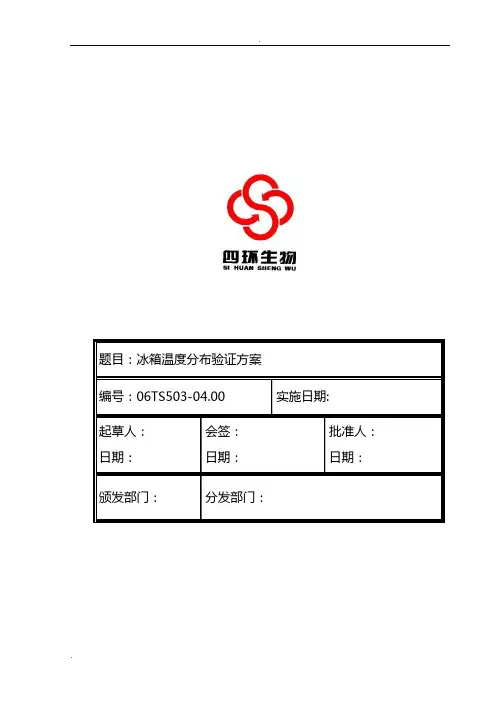 四环生物
SI HUAN SHENG WU

题目：冰箱温度分布验证方案

编号：06TS503-04.00 实施日期:

起草人：
日期：

会签：
日期：

批准人：
日期：

颁发部门：

分发部门：